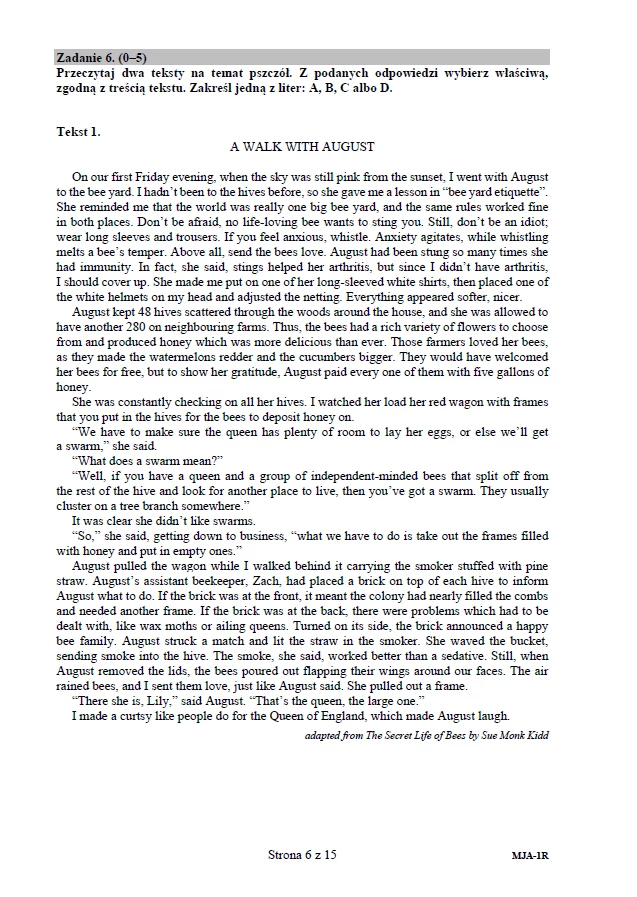 Zadanie 6. (0–5)
Przeczytaj dwa teksty na temat pszczół. Z podanych odpowiedzi wybierz właściwą, zgodną z treścią tekstu. Zakreśl jedną z liter: A, B, C albo D.

Tekst 1.
A WALK WITH AUGUST

On our first Friday evening, when the sky was still pink from the sunset, I went with August to the bee yard. I hadn't been to the hives before, so she gave me a lesson in "bee yard etiquette". She reminded me that the world was really one big bee yard, and the same rules worked fine in both places. Don't be afraid, no life-loving bee wants to sting you. Still, don't be an idiot; wear long sleeves and trousers. If you feel anxious, whistle. Anxiety agitates, while whistling melts a bee's temper. Above all, send the bees love. August had been stung so many times she had immunity. In fact, she said, stings helped her arthritis, but since I didn't have arthritis, I should cover up. She made me put on one of her long-sleeved white shirts, then placed one of the white helmets on my head and adjusted the netting. Everything appeared softer, nicer.

August kept 48 hives scattered through the woods around the house, and she was allowed to have another 280 on neighbouring farms. Thus, the bees had a rich variety of flowers to choose from and produced honey which was more delicious than ever. Those farmers loved her bees, as they made the watermelons redder and the cucumbers bigger. They would have welcomed her bees for free, but to show her gratitude, August paid every one of them with five gallons of honey.

She was constantly checking on all her hives. I watched her load her red wagon with frames that you put in the hives for the bees to deposit honey on.

"We have to make sure the queen has plenty of room to lay her eggs, or else we'll get a swarm," she said.

"What does a swarm mean?"

"Well, if you have a queen and a group of independent-minded bees that split off from the rest of the hive and look for another place to live, then you've got a swarm. They usually cluster on a tree branch somewhere."

It was clear she didn't like swarms.

"So," she said, getting down to business, "what we have to do is take out the frames filled with honey and put in empty ones."

August pulled the wagon while I walked behind it carrying the smoker stuffed with pine straw. August's assistant beekeeper, Zach, had placed a brick on top of each hive to inform August what to do. If the brick was at the front, it meant the colony had nearly filled the combs and needed another frame. If the brick was at the back, there were problems which had to be dealt with, like wax moths or ailing queens. Turned on its side, the brick announced a happy bee family. August struck a match and lit the straw in the smoker. She waved the bucket, sending smoke into the hive. The smoke, she said, worked better than a sedative. Still, when August removed the lids, the bees poured out flapping their wings around our faces. The air rained bees, and I sent them love, just like August said. She pulled out a frame.

"There she is, Lily," said August. "That's the queen, the large one."

I made a curtsy like people do for the Queen of England, which made August laugh.

adapted from The Secret Life of Bees by Sue Monk Kidd

Strona 6 z 15

MJA-1R